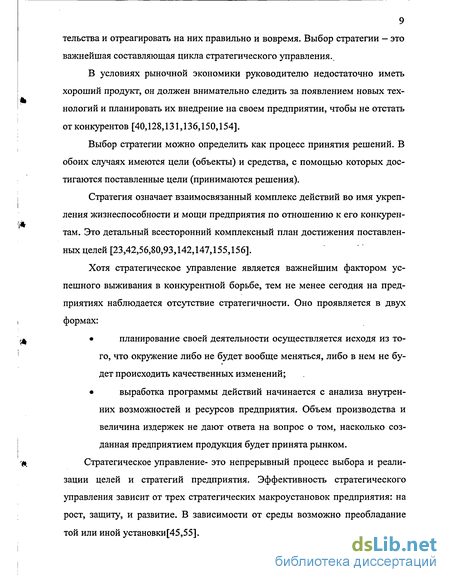 9

тельства и отреагировать на них правильно и вовремя. Выбор стратегии – это важнейшая составляющая цикла стратегического управления.

В условиях рыночной экономики руководителю недостаточно иметь хороший продукт, он должен внимательно следить за появлением новых технологий и планировать их внедрение на своем предприятии, чтобы не отстать от конкурентов [40,128,131,136,150,154].

Выбор стратегии можно определить как процесс принятия решений. В обоих случаях имеются цели (объекты) и средства, с помощью которых достигаются поставленные цели (принимаются решения).

Стратегия означает взаимосвязанный комплекс действий во имя укрепления жизнеспособности и мощи предприятия по отношению к его конкурентам. Это детальный всесторонний комплексный план достижения поставленных целей [23,42,56,80,93,142,147,155,156].

Хотя стратегическое управление является важнейшим фактором успешного выживания в конкурентной борьбе, тем не менее сегодня на предприятиях наблюдается отсутствие стратегичности. Оно проявляется в двух формах:

• планирование своей деятельности осуществляется исходя из того, что окружение либо не будет вообще меняться, либо в нем не будет происходить качественных изменений;

• выработка программы действий начинается с анализа внутренних возможностей и ресурсов предприятия. Объем производства и величина издержек не дают ответа на вопрос о том, насколько созданная предприятием продукция будет принята рынком.

Стратегическое управление- это непрерывный процесс выбора и реализации целей и стратегий предприятия. Эффективность стратегического управления зависит от трех стратегических макроустановок предприятия: на рост, защиту, и развитие. В зависимости от среды возможно преобладание той или иной установки[45,55].

dsLib.net
библиотека диссертаций